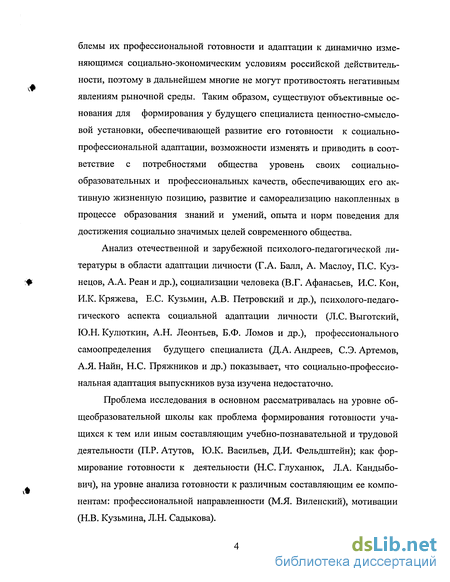 блемы их профессиональной готовности и адаптации к динамично изменяющимся социально-экономическим условиям российской действительности, поэтому в дальнейшем многие не могут противостоять негативным явлениям рыночной среды. Таким образом, существуют объективные основания для формирования у будущего специалиста ценностно-смысловой установки, обеспечивающей развитие его готовности к социально-профессиональной адаптации, возможности изменять и приводить в соответствие с потребностями общества уровень своих социально-образовательных и профессиональных качеств, обеспечивающих его активную жизненную позицию, развитие и самореализацию накопленных в процессе образования знаний и умений, опыта и норм поведения для достижения социально значимых целей современного общества.

Анализ отечественной и зарубежной психолого-педагогической литературы в области адаптации личности (Г.А. Балл, А. Маслоу, П.С. Кузнецов, А.А. Реан и др.), социализации человека (В.Г. Афанасьев, И.С. Кон, И.К. Кряжева, Е.С. Кузьмин, А.В. Петровский и др.), психолого-педагогического аспекта социальной адаптации личности (Л.С. Выготский, Ю.Н. Кулюткин, А.Н. Леонтьев, Б.Ф. Ломов и др.), профессионального самоопределения будущего специалиста (Д.А. Андреев, С.Э. Артемов, А.Я. Найн, Н.С. Пряжников и др.) показывает, что социально-профессиональная адаптация выпускников вуза изучена недостаточно.

Проблема исследования в основном рассматривалась на уровне общеобразовательной школы как проблема формирования готовности учащихся к тем или иным составляющим учебно-познавательной и трудовой деятельности (П.Р. Атутов, Ю.К. Васильев, Д.И. Фельдштейн); как формирование готовности к деятельности (Н.С. Глуханюк, Л.А. Кандыбович), на уровне анализа готовности к различным составляющим ее компонентам: профессиональной направленности (М.Я. Виленский), мотивации (Н.В. Кузьмина, Л.Н. Садыкова).

4

dsLib.net
библиотека диссертаций